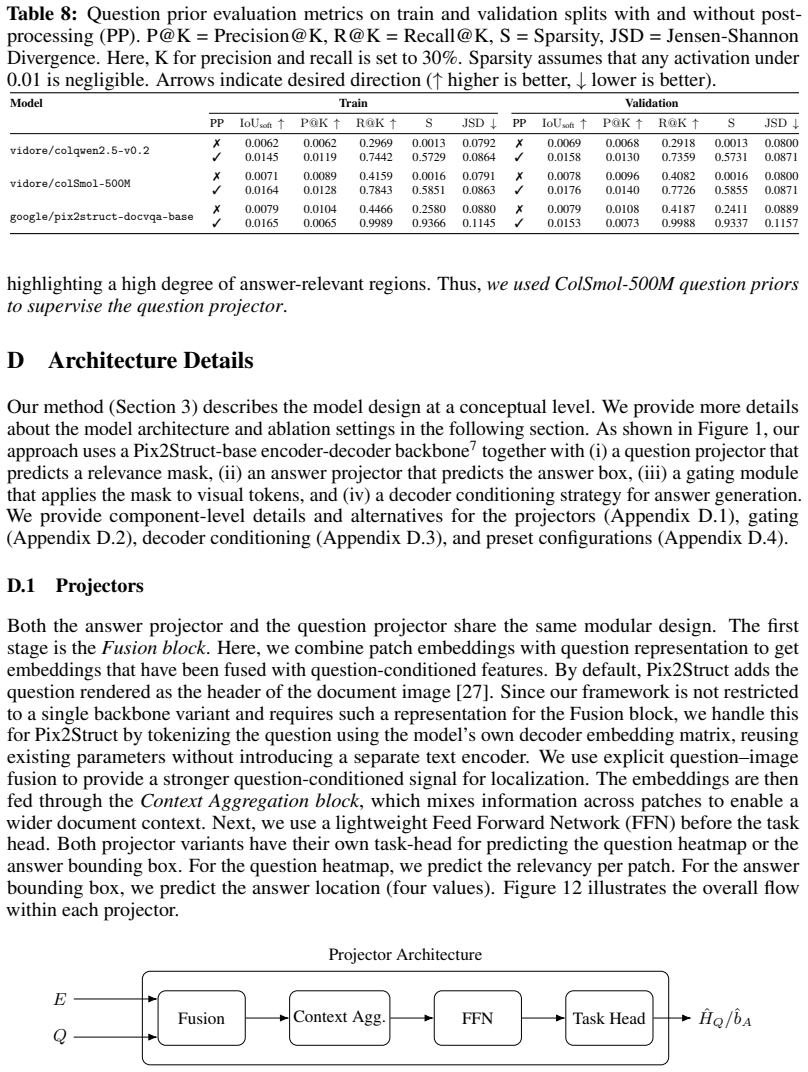 Table 8: Question prior evaluation metrics on train and validation splits with and without post-processing (PP). P@K = Precision@K, R@K = Recall@K, S = Sparsity, JSD = Jensen-Shannon Divergence. Here, K for precision and recall is set to 30%. Sparsity assumes that any activation under 0.01 is negligible. Arrows indicate desired direction (↑ higher is better, ↓ lower is better).

| Model | Train | | | | | | Validation | | | | | |
|---|---|---|---|---|---|---|---|---|---|---|---|---|
| | PP | $IoU_{soft}$ ↑ | P@K ↑ | R@K ↑ | S | JSD ↓ | PP | $IoU_{soft}$ ↑ | P@K ↑ | R@K ↑ | S | JSD ↓ |
| vidore/colqwen2.5-v0.2 | ✗ | 0.0062 | 0.0062 | 0.2969 | 0.0013 | 0.0792 | ✗ | 0.0069 | 0.0068 | 0.2918 | 0.0013 | 0.0800 |
| | ✓ | 0.0145 | 0.0119 | 0.7442 | 0.5729 | 0.0864 | ✓ | 0.0158 | 0.0130 | 0.7359 | 0.5731 | 0.0871 |
| vidore/colSmol-500M | ✗ | 0.0071 | 0.0089 | 0.4159 | 0.0016 | 0.0791 | ✗ | 0.0078 | 0.0096 | 0.4082 | 0.0016 | 0.0800 |
| | ✓ | 0.0164 | 0.0128 | 0.7843 | 0.5851 | 0.0863 | ✓ | 0.0176 | 0.0140 | 0.7726 | 0.5855 | 0.0871 |
| google/pix2struct-docvqa-base | ✗ | 0.0079 | 0.0104 | 0.4466 | 0.2580 | 0.0880 | ✗ | 0.0079 | 0.0108 | 0.4187 | 0.2411 | 0.0889 |
| | ✓ | 0.0165 | 0.0065 | 0.9989 | 0.9366 | 0.1145 | ✓ | 0.0153 | 0.0073 | 0.9988 | 0.9337 | 0.1157 |

highlighting a high degree of answer-relevant regions. Thus, we used ColSmol-500M question priors to supervise the question projector.

D Architecture Details

Our method (Section 3) describes the model design at a conceptual level. We provide more details about the model architecture and ablation settings in the following section. As shown in Figure 1, our approach uses a Pix2Struct-base encoder-decoder backbone$^{7}$ together with (i) a question projector that predicts a relevance mask, (ii) an answer projector that predicts the answer box, (iii) a gating module that applies the mask to visual tokens, and (iv) a decoder conditioning strategy for answer generation. We provide component-level details and alternatives for the projectors (Appendix D.1), gating (Appendix D.2), decoder conditioning (Appendix D.3), and preset configurations (Appendix D.4).

D.1 Projectors

Both the answer projector and the question projector share the same modular design. The first stage is the Fusion block. Here, we combine patch embeddings with question representation to get embeddings that have been fused with question-conditioned features. By default, Pix2Struct adds the question rendered as the header of the document image [27]. Since our framework is not restricted to a single backbone variant and requires such a representation for the Fusion block, we handle this for Pix2Struct by tokenizing the question using the model's own decoder embedding matrix, reusing existing parameters without introducing a separate text encoder. We use explicit question–image fusion to provide a stronger question-conditioned signal for localization. The embeddings are then fed through the Context Aggregation block, which mixes information across patches to enable a wider document context. Next, we use a lightweight Feed Forward Network (FFN) before the task head. Both projector variants have their own task-head for predicting the question heatmap or the answer bounding box. For the question heatmap, we predict the relevancy per patch. For the answer bounding box, we predict the answer location (four values). Figure 12 illustrates the overall flow within each projector.

Projector Architecture

$E$
$Q$
Fusion
Context Agg.
FFN
Task Head
$\hat{H}_Q/\hat{b}_A$